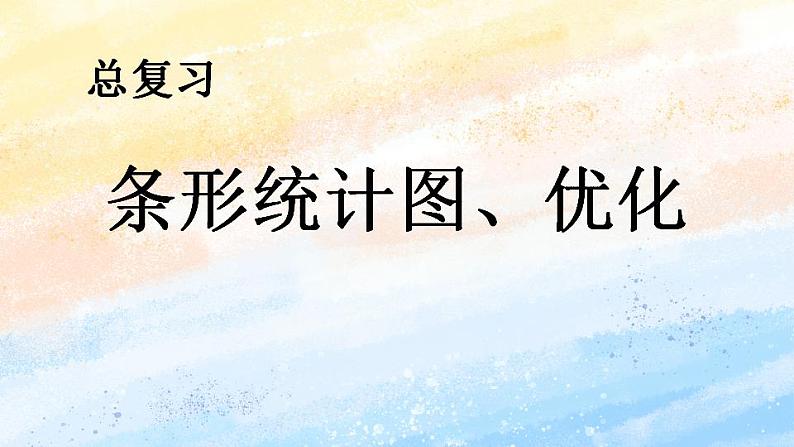 总复习

条形统计图、优化